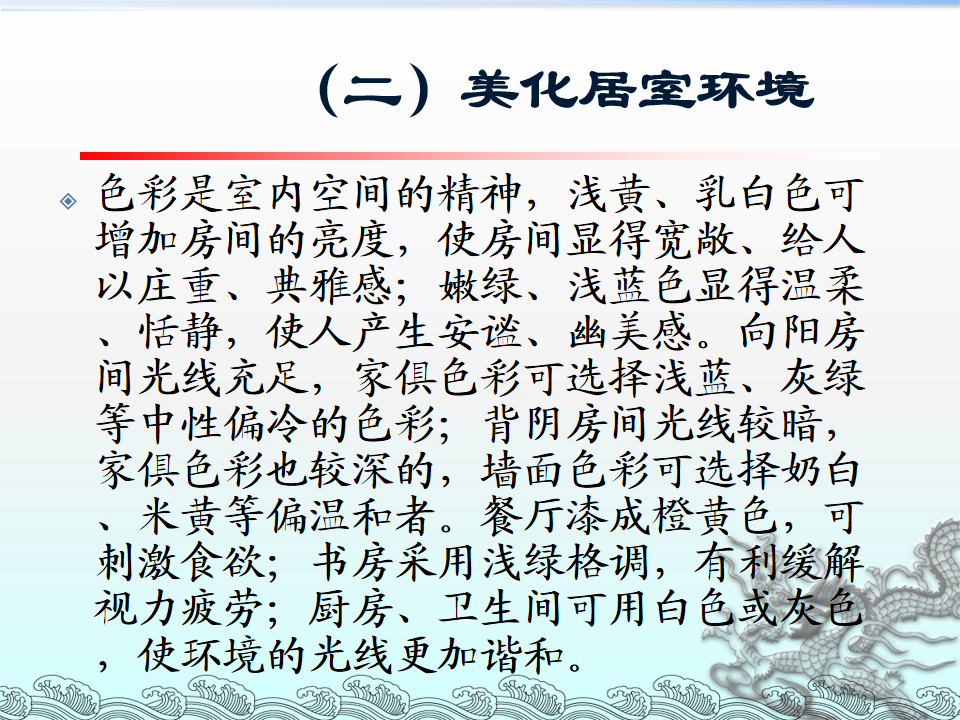 （二）美化居室环境

◈ 色彩是室内空间的精神，浅黄、乳白色可增加房间的亮度，使房间显得宽敞、给人以庄重、典雅感；嫩绿、浅蓝色显得温柔、恬静，使人产生安谧、幽美感。向阳房间光线充足，家俱色彩可选择浅蓝、灰绿等中性偏冷的色彩；背阴房间光线较暗，家俱色彩也较深的，墙面色彩可选择奶白、米黄等偏温和者。餐厅漆成橙黄色，可刺激食欲；书房采用浅绿格调，有利缓解视力疲劳；厨房、卫生间可用白色或灰色，使环境的光线更加谐和。